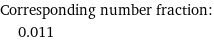 Corresponding number fraction:
0.011